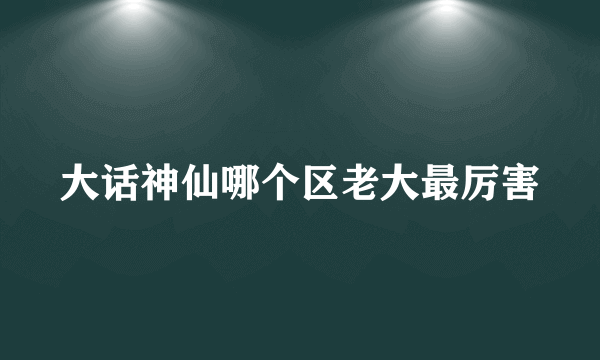 大话神仙哪个区老大最厉害